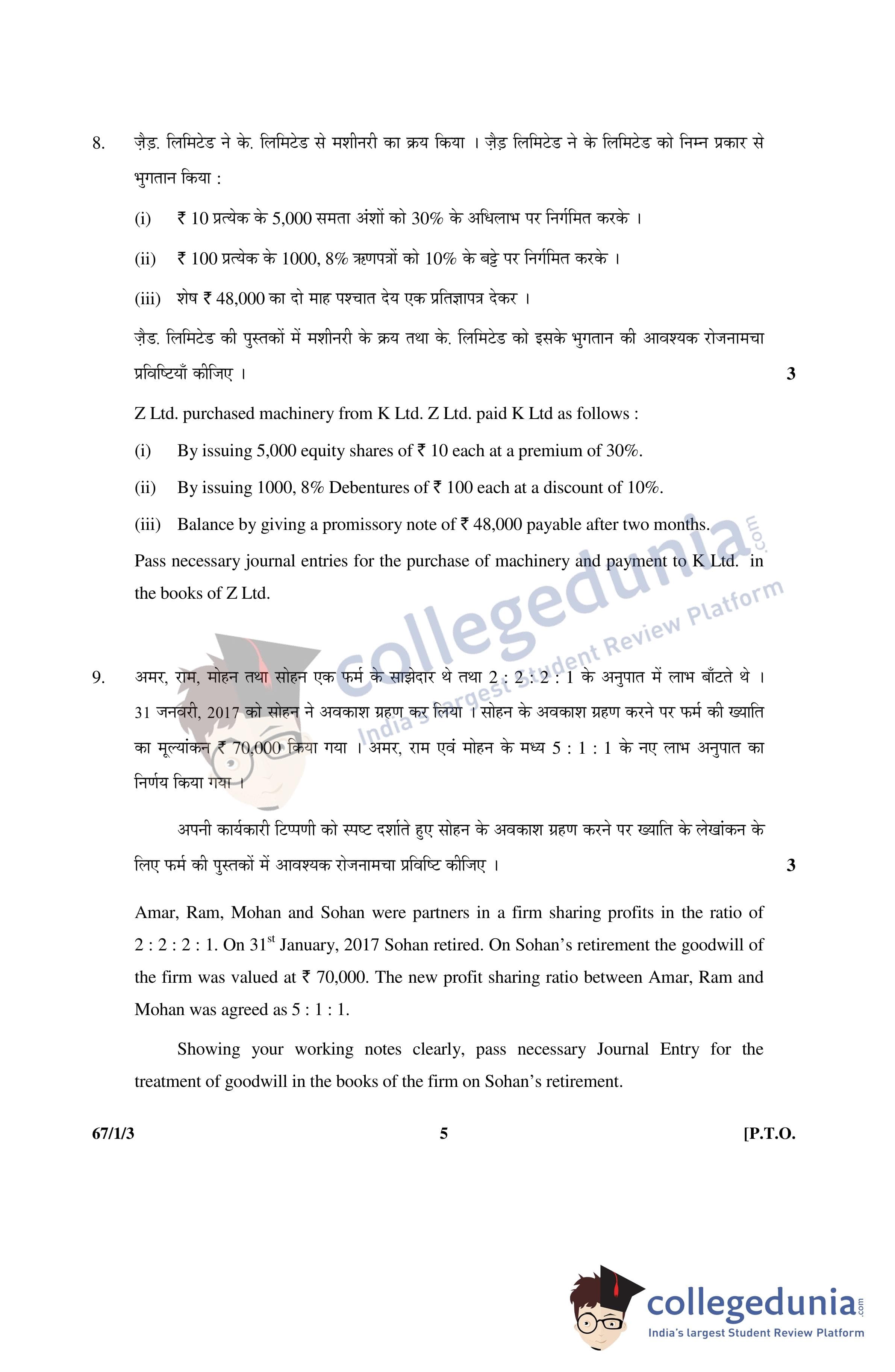 8. ज़ैड़. लिमिटेड ने के. लिमिटेड से मशीनरी का क्रय किया । ज़ैड़ लिमिटेड ने के लिमिटेड को निम्न प्रकार से भुगतान किया :

(i) ₹ 10 प्रत्येक के 5,000 समता अंशों को 30% के अधिलाभ पर निर्गमित करके ।

(ii) ₹ 100 प्रत्येक के 1000, 8% ऋणपत्रों को 10% के बट्टे पर निर्गमित करके ।

(iii) शेष ₹ 48,000 का दो माह पश्चात देय एक प्रतिज्ञापत्र देकर ।

ज़ैड. लिमिटेड की पुस्तकों में मशीनरी के क्रय तथा के. लिमिटेड को इसके भुगतान की आवश्यक रोजनामचा प्रविष्टियाँ कीजिए । 3

Z Ltd. purchased machinery from K Ltd. Z Ltd. paid K Ltd as follows :

(i) By issuing 5,000 equity shares of ₹ 10 each at a premium of 30%.

(ii) By issuing 1000, 8% Debentures of ₹ 100 each at a discount of 10%.

(iii) Balance by giving a promissory note of ₹ 48,000 payable after two months.

Pass necessary journal entries for the purchase of machinery and payment to K Ltd. in the books of Z Ltd.

collegedunia.com
India's largest Student Review Platform

9. अमर, राम, मोहन तथा सोहन एक फर्म के साझेदार थे तथा 2 : 2 : 2 : 1 के अनुपात में लाभ बाँटते थे । 31 जनवरी, 2017 को सोहन ने अवकाश ग्रहण कर लिया । सोहन के अवकाश ग्रहण करने पर फर्म की ख्याति का मूल्यांकन ₹ 70,000 किया गया । अमर, राम एवं मोहन के मध्य 5 : 1 : 1 के नए लाभ अनुपात का निर्णय किया गया ।

अपनी कार्यकारी टिप्पणी को स्पष्ट दर्शाते हुए सोहन के अवकाश ग्रहण करने पर ख्याति के लेखांकन के लिए फर्म की पुस्तकों में आवश्यक रोजनामचा प्रविष्टि कीजिए । 3

Amar, Ram, Mohan and Sohan were partners in a firm sharing profits in the ratio of 2 : 2 : 2 : 1. On 31$^{st}$ January, 2017 Sohan retired. On Sohan's retirement the goodwill of the firm was valued at ₹ 70,000. The new profit sharing ratio between Amar, Ram and Mohan was agreed as 5 : 1 : 1.

Showing your working notes clearly, pass necessary Journal Entry for the treatment of goodwill in the books of the firm on Sohan's retirement.

67/1/3 5 [P.T.O.

collegedunia.com
India's largest Student Review Platform